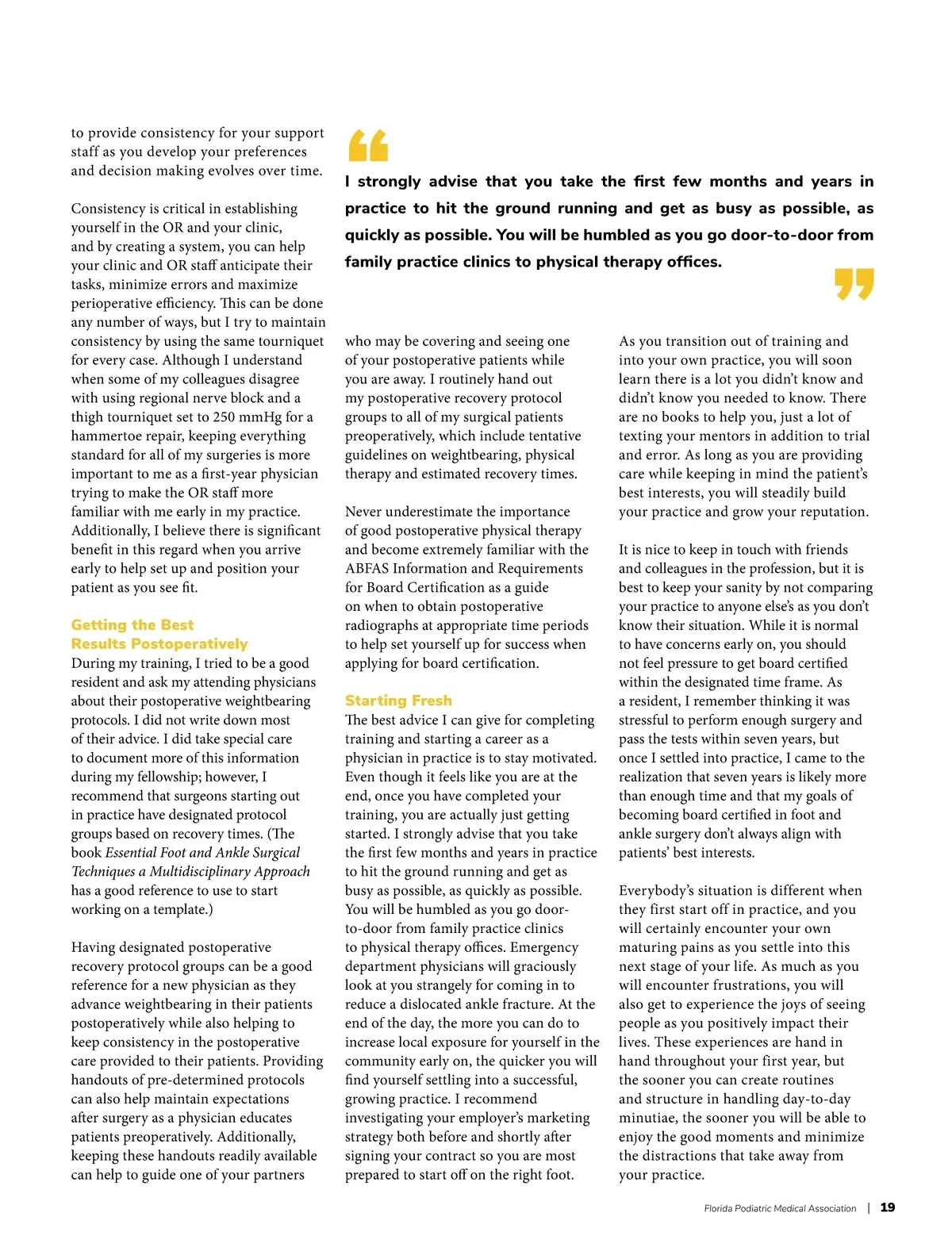 to provide consistency for your support staff as you develop your preferences and decision making evolves over time.

Consistency is critical in establishing yourself in the OR and your clinic, and by creating a system, you can help your clinic and OR staff anticipate their tasks, minimize errors and maximize perioperative efficiency. This can be done any number of ways, but I try to maintain consistency by using the same tourniquet for every case. Although I understand when some of my colleagues disagree with using regional nerve block and a thigh tourniquet set to 250 mmHg for a hammertoe repair, keeping everything standard for all of my surgeries is more important to me as a first-year physician trying to make the OR staff more familiar with me early in my practice. Additionally, I believe there is significant benefit in this regard when you arrive early to help set up and position your patient as you see fit.

Getting the Best Results Postoperatively

During my training, I tried to be a good resident and ask my attending physicians about their postoperative weightbearing protocols. I did not write down most of their advice. I did take special care to document more of this information during my fellowship; however, I recommend that surgeons starting out in practice have designated protocol groups based on recovery times. (The book Essential Foot and Ankle Surgical Techniques a Multidisciplinary Approach has a good reference to use to start working on a template.)

Having designated postoperative recovery protocol groups can be a good reference for a new physician as they advance weightbearing in their patients postoperatively while also helping to keep consistency in the postoperative care provided to their patients. Providing handouts of pre-determined protocols can also help maintain expectations after surgery as a physician educates patients preoperatively. Additionally, keeping these handouts readily available can help to guide one of your partners

I strongly advise that you take the first few months and years in practice to hit the ground running and get as busy as possible, as quickly as possible. You will be humbled as you go door-to-door from family practice clinics to physical therapy offices.

who may be covering and seeing one of your postoperative patients while you are away. I routinely hand out my postoperative recovery protocol groups to all of my surgical patients preoperatively, which include tentative guidelines on weightbearing, physical therapy and estimated recovery times.

Never underestimate the importance of good postoperative physical therapy and become extremely familiar with the ABFAS Information and Requirements for Board Certification as a guide on when to obtain postoperative radiographs at appropriate time periods to help set yourself up for success when applying for board certification.

Starting Fresh

The best advice I can give for completing training and starting a career as a physician in practice is to stay motivated. Even though it feels like you are at the end, once you have completed your training, you are actually just getting started. I strongly advise that you take the first few months and years in practice to hit the ground running and get as busy as possible, as quickly as possible. You will be humbled as you go door-to-door from family practice clinics to physical therapy offices. Emergency department physicians will graciously look at you strangely for coming in to reduce a dislocated ankle fracture. At the end of the day, the more you can do to increase local exposure for yourself in the community early on, the quicker you will find yourself settling into a successful, growing practice. I recommend investigating your employer's marketing strategy both before and shortly after signing your contract so you are most prepared to start off on the right foot.

As you transition out of training and into your own practice, you will soon learn there is a lot you didn't know and didn't know you needed to know. There are no books to help you, just a lot of texting your mentors in addition to trial and error. As long as you are providing care while keeping in mind the patient's best interests, you will steadily build your practice and grow your reputation.

It is nice to keep in touch with friends and colleagues in the profession, but it is best to keep your sanity by not comparing your practice to anyone else's as you don't know their situation. While it is normal to have concerns early on, you should not feel pressure to get board certified within the designated time frame. As a resident, I remember thinking it was stressful to perform enough surgery and pass the tests within seven years, but once I settled into practice, I came to the realization that seven years is likely more than enough time and that my goals of becoming board certified in foot and ankle surgery don't always align with patients' best interests.

Everybody's situation is different when they first start off in practice, and you will certainly encounter your own maturing pains as you settle into this next stage of your life. As much as you will encounter frustrations, you will also get to experience the joys of seeing people as you positively impact their lives. These experiences are hand in hand throughout your first year, but the sooner you can create routines and structure in handling day-to-day minutiae, the sooner you will be able to enjoy the good moments and minimize the distractions that take away from your practice.

Florida Podiatric Medical Association | 19